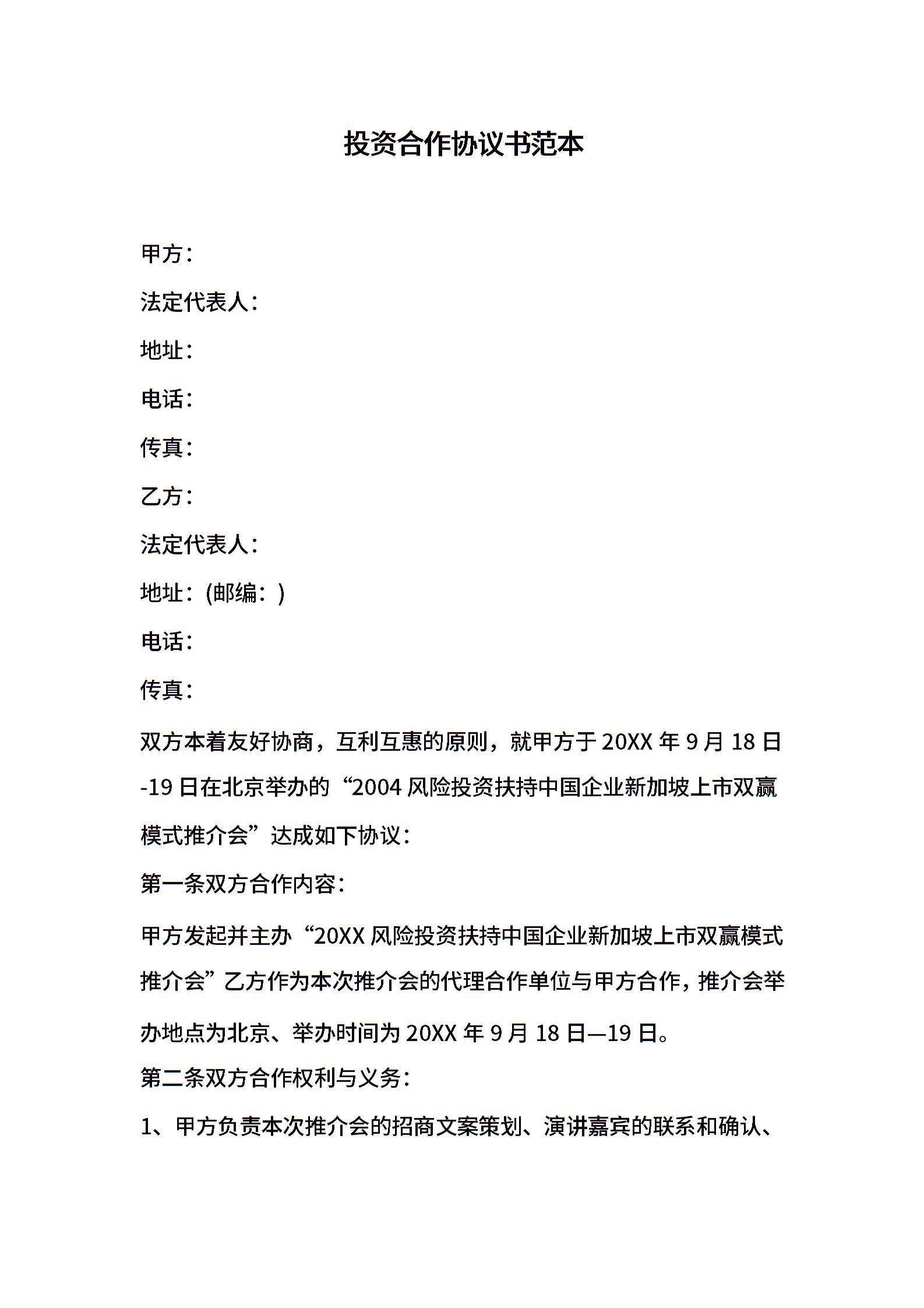 投资合作协议书范本

甲方：

法定代表人：

地址：

电话：

传真：

乙方：

法定代表人：

地址：(邮编：)

电话：

传真：

双方本着友好协商，互利互惠的原则，就甲方于 20XX 年 9 月 18 日-19 日在北京举办的“2004 风险投资扶持中国企业新加坡上市双赢模式推介会”达成如下协议：

第一条双方合作内容：

甲方发起并主办“20XX 风险投资扶持中国企业新加坡上市双赢模式推介会”乙方作为本次推介会的代理合作单位与甲方合作，推介会举办地点为北京、举办时间为 20XX 年 9 月 18 日—19 日。

第二条双方合作权利与义务：

1、甲方负责本次推介会的招商文案策划、演讲嘉宾的联系和确认、